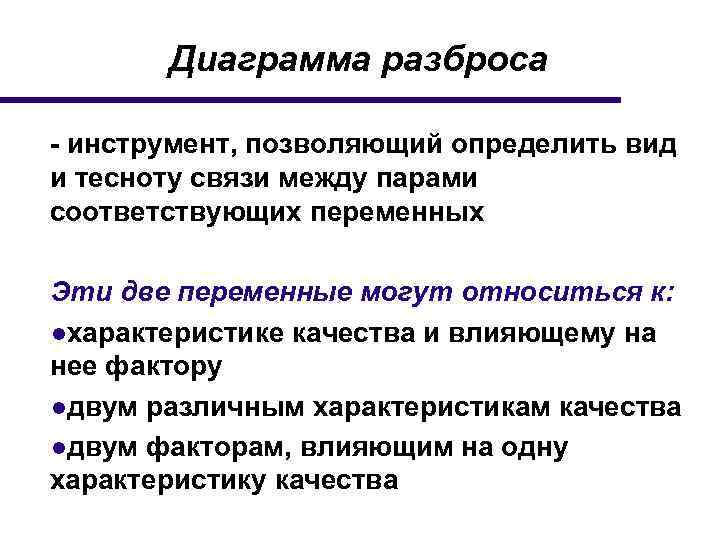 Диаграмма разброса

- инструмент, позволяющий определить вид и тесноту связи между парами соответствующих переменных

Эти две переменные могут относиться к:

●характеристике качества и влияющему на нее фактору

●двум различным характеристикам качества

●двум факторам, влияющим на одну характеристику качества